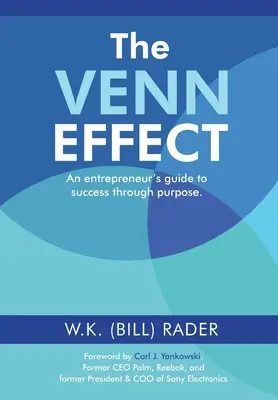 The VENN EFFECT

An entrepreneur's guide to success through purpose.

W.K. (BILL) RADER

Foreword by Carl J. Yankowski
Former CEO Palm, Reebok, and former President & COO of Sony Electronics